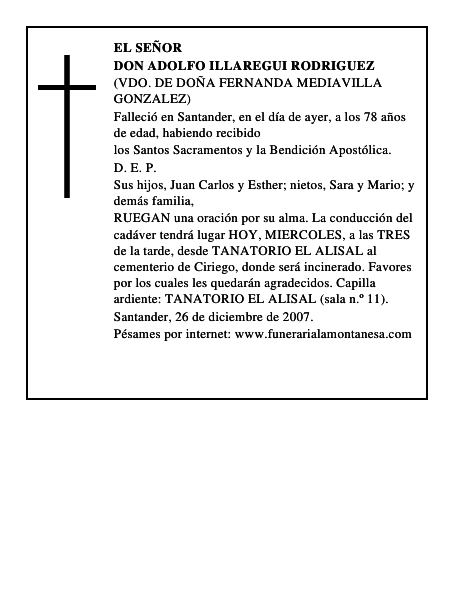 EL SEÑOR
DON ADOLFO ILLAREGUI RODRIGUEZ
(VDO. DE DOÑA FERNANDA MEDIAVILLA GONZALEZ)

Falleció en Santander, en el día de ayer, a los 78 años de edad, habiendo recibido
los Santos Sacramentos y la Bendición Apostólica.

D. E. P.

Sus hijos, Juan Carlos y Esther; nietos, Sara y Mario; y demás familia,
RUEGAN una oración por su alma. La conducción del cadáver tendrá lugar HOY, MIERCOLES, a las TRES de la tarde, desde TANATORIO EL ALISAL al cementerio de Ciriego, donde será incinerado. Favores por los cuales les quedarán agradecidos. Capilla ardiente: TANATORIO EL ALISAL (sala n.º 11).

Santander, 26 de diciembre de 2007.

Pésames por internet: www.funerarialamontanesa.com